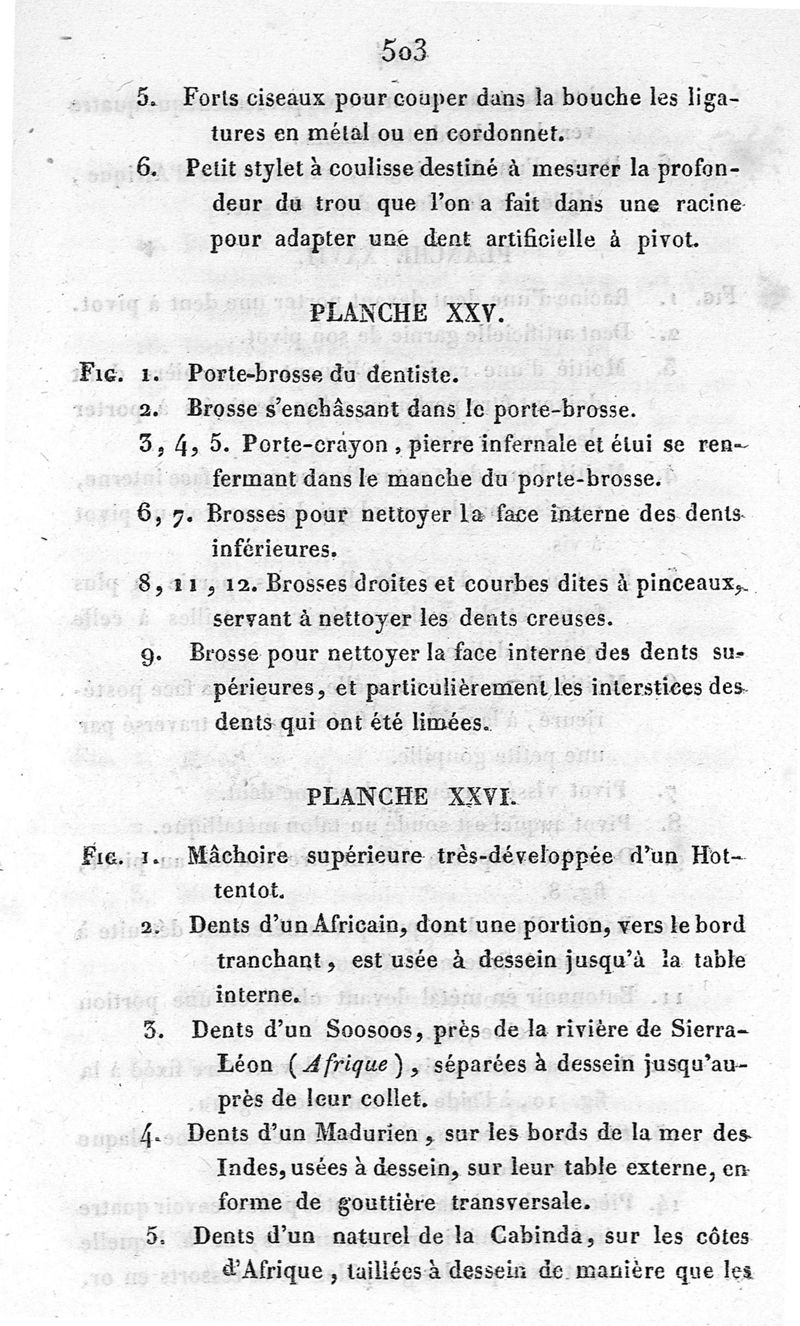 503

5. Forts ciseaux pour couper dans la bouche les ligatures en métal ou en cordonnet.

6. Petit stylet à coulisse destiné à mesurer la profondeur du trou que l'on a fait dans une racine pour adapter une dent artificielle à pivot.

PLANCHE XXV.

Fig. 1. Porte-brosse du dentiste.

2. Brosse s'enchâssant dans le porte-brosse.

3, 4, 5. Porte-crayon, pierre infernale et étui se renfermant dans le manche du porte-brosse.

6, 7. Brosses pour nettoyer la face interne des dents inférieures.

8, 11, 12. Brosses droites et courbes dites à pinceaux, servant à nettoyer les dents creuses.

9. Brosse pour nettoyer la face interne des dents supérieures, et particulièrement les interstices des dents qui ont été limées.

PLANCHE XXVI.

Fig. 1. Mâchoire supérieure très-développée d'un Hottentot.

2. Dents d'un Africain, dont une portion, vers le bord tranchant, est usée à dessein jusqu'à la table interne.

3. Dents d'un Soosoos, près de la rivière de Sierra-Léon (Afrique), séparées à dessein jusqu'auprès de leur collet.

4. Dents d'un Madurien, sur les bords de la mer des Indes, usées à dessein, sur leur table externe, en forme de gouttière transversale.

5. Dents d'un naturel de la Cabinda, sur les côtes d'Afrique, taillées à dessein de manière que les